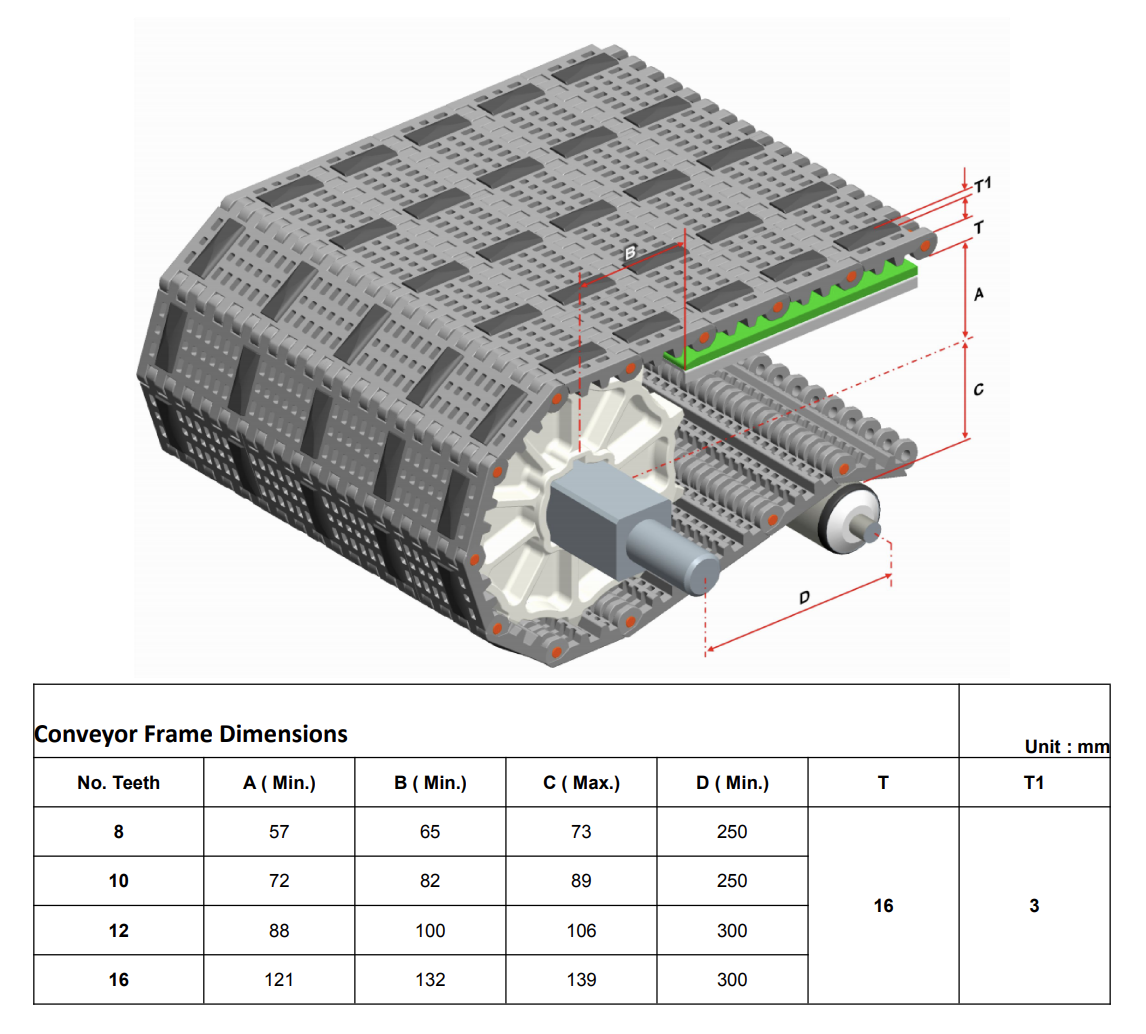 T1
T
B
A
C
D

Conveyor Frame Dimensions

Unit : mm

| No. Teeth | A ( Min.) | B ( Min.) | C ( Max.) | D ( Min.) | T | T1 |
|---|---|---|---|---|---|---|
| 8 | 57 | 65 | 73 | 250 | 16 | 3 |
| 10 | 72 | 82 | 89 | 250 | | |
| 12 | 88 | 100 | 106 | 300 | | |
| 16 | 121 | 132 | 139 | 300 | | |